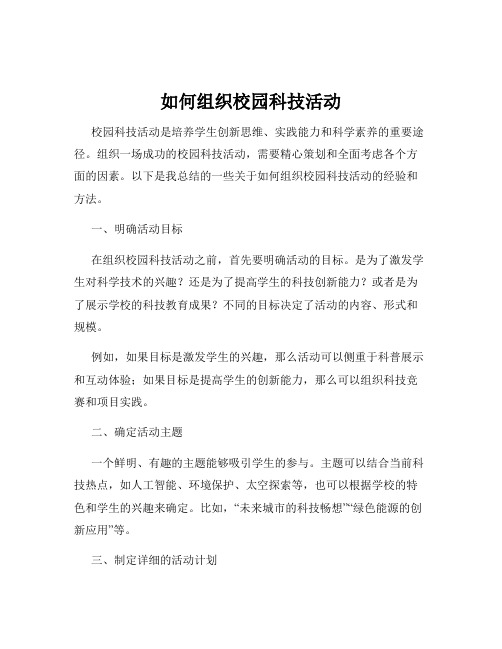 如何组织校园科技活动

校园科技活动是培养学生创新思维、实践能力和科学素养的重要途径。组织一场成功的校园科技活动，需要精心策划和全面考虑各个方面的因素。以下是我总结的一些关于如何组织校园科技活动的经验和方法。

一、明确活动目标

在组织校园科技活动之前，首先要明确活动的目标。是为了激发学生对科学技术的兴趣？还是为了提高学生的科技创新能力？或者是为了展示学校的科技教育成果？不同的目标决定了活动的内容、形式和规模。

例如，如果目标是激发学生的兴趣，那么活动可以侧重于科普展示和互动体验；如果目标是提高学生的创新能力，那么可以组织科技竞赛和项目实践。

二、确定活动主题

一个鲜明、有趣的主题能够吸引学生的参与。主题可以结合当前科技热点，如人工智能、环境保护、太空探索等，也可以根据学校的特色和学生的兴趣来确定。比如，“未来城市的科技畅想”“绿色能源的创新应用”等。

三、制定详细的活动计划